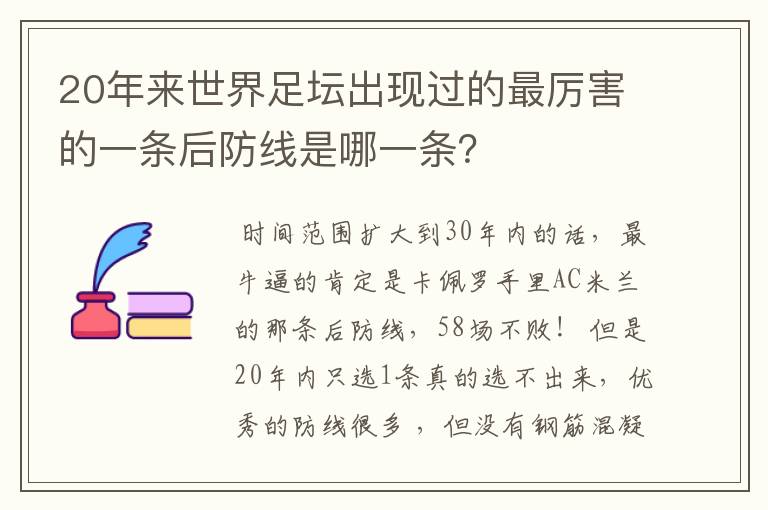 20年来世界足坛出现过的最厉害的一条后防线是哪一条?

时间范围扩大到30年内的话，最牛逼的肯定是卡佩罗手里AC米兰的那条后防线，58场不败！但是20年内只选1条真的选不出来，优秀的防线很多，但没有钢筋混凝